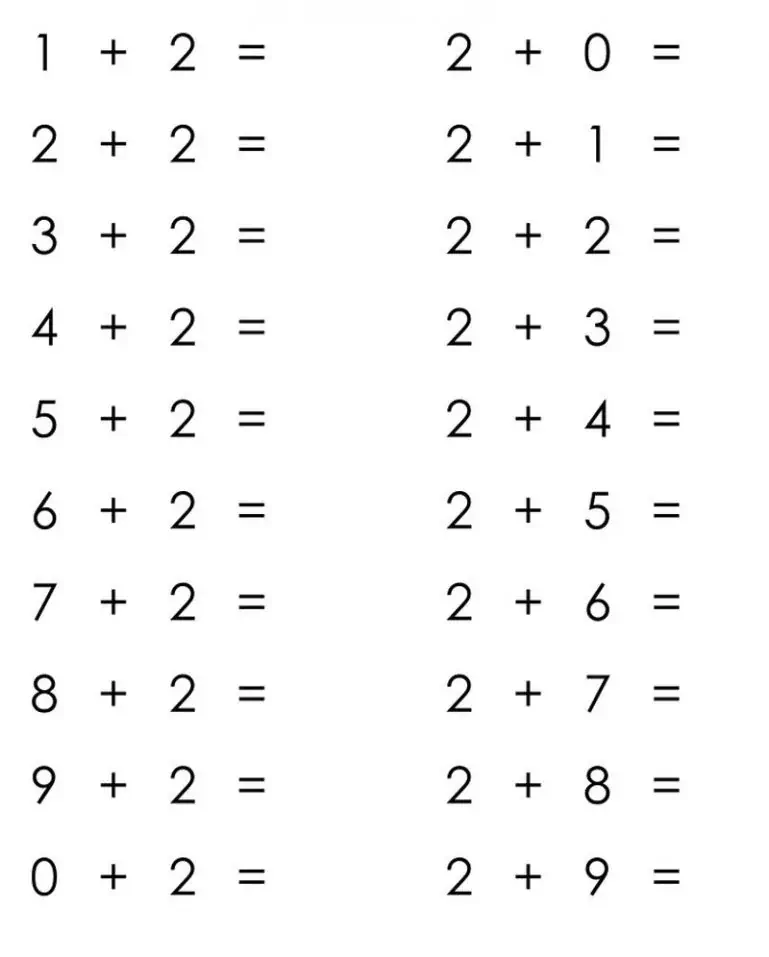 $1 + 2 =$

$2 + 2 =$

$3 + 2 =$

$4 + 2 =$

$5 + 2 =$

$6 + 2 =$

$7 + 2 =$

$8 + 2 =$

$9 + 2 =$

$0 + 2 =$

$2 + 0 =$

$2 + 1 =$

$2 + 2 =$

$2 + 3 =$

$2 + 4 =$

$2 + 5 =$

$2 + 6 =$

$2 + 7 =$

$2 + 8 =$

$2 + 9 =$